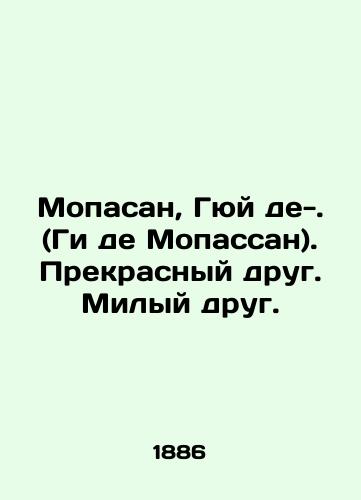 Мопасан, Гюй де-. (Ги де Мопассан). Прекрасный друг. Милый друг.

1886